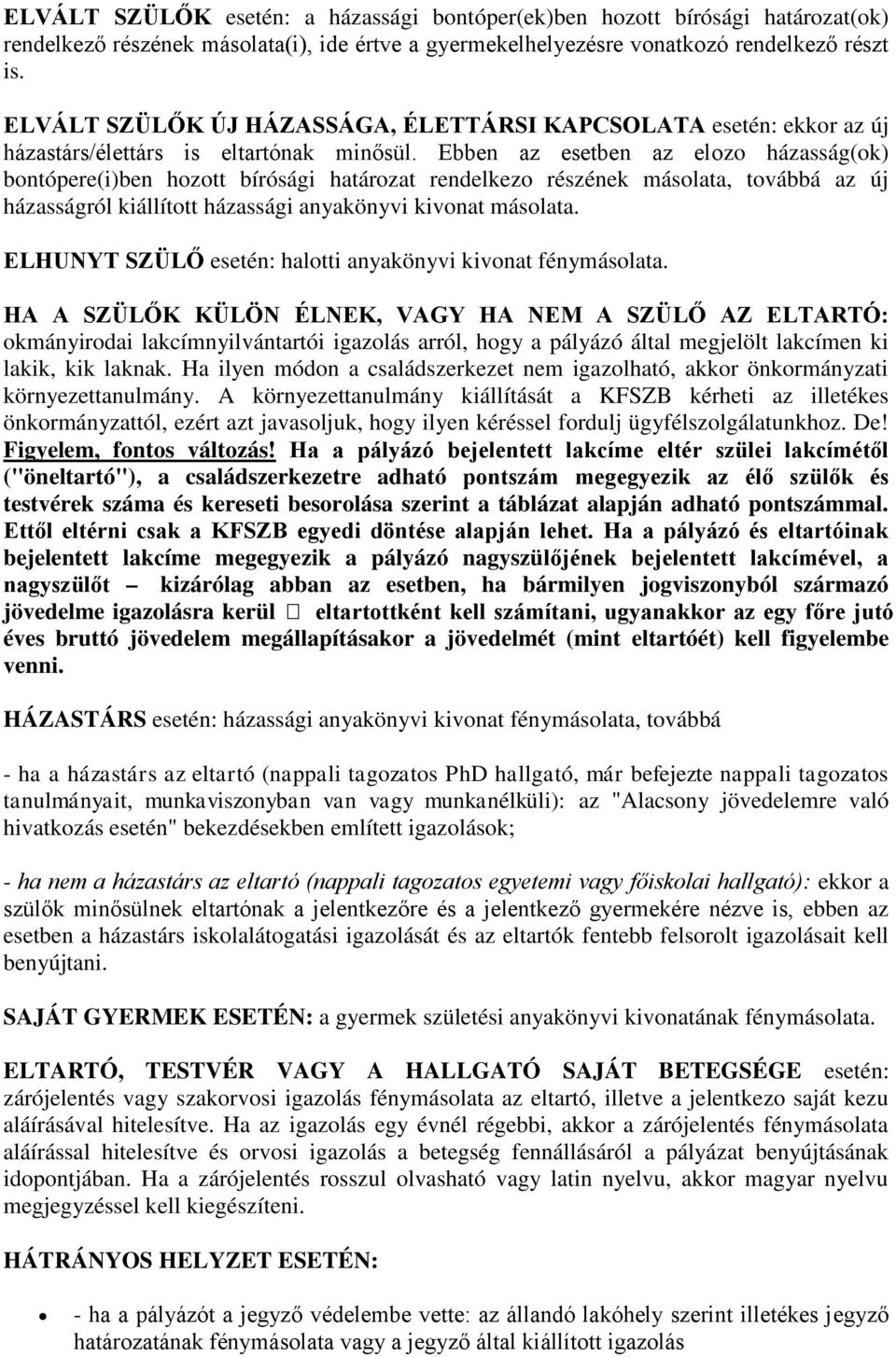 ELVÁLT SZÜLŐK esetén: a házassági bontóper(ek)ben hozott bírósági határozat(ok) rendelkező részének másolata(i), ide értve a gyermekelhelyezésre vonatkozó rendelkező részt is.

ELVÁLT SZÜLŐK ÚJ HÁZASSÁGA, ÉLETTÁRSI KAPCSOLATA esetén: ekkor az új házastárs/élettárs is eltartónak minősül. Ebben az esetben az elozo házasság(ok) bontópere(i)ben hozott bírósági határozat rendelkezo részének másolata, továbbá az új házasságról kiállított házassági anyakönyvi kivonat másolata.

ELHUNYT SZÜLŐ esetén: halotti anyakönyvi kivonat fénymásolata.

HA A SZÜLŐK KÜLÖN ÉLNEK, VAGY HA NEM A SZÜLŐ AZ ELTARTÓ: okmányirodai lakcímnyilvántartói igazolás arról, hogy a pályázó által megjelölt lakcímen ki lakik, kik laknak. Ha ilyen módon a családszerkezet nem igazolható, akkor önkormányzati környezettanulmány. A környezettanulmány kiállítását a KFSZB kérheti az illetékes önkormányzattól, ezért azt javasoljuk, hogy ilyen kéréssel fordulj ügyfélszolgálatunkhoz. De! Figyelem, fontos változás! Ha a pályázó bejelentett lakcíme eltér szülei lakcímétől ("öneltartó"), a családszerkezetre adható pontszám megegyezik az élő szülők és testvérek száma és kereseti besorolása szerint a táblázat alapján adható pontszámmal. Ettől eltérni csak a KFSZB egyedi döntése alapján lehet. Ha a pályázó és eltartóinak bejelentett lakcíme megegyezik a pályázó nagyszülőjének bejelentett lakcímével, a nagyszülőt – kizárólag abban az esetben, ha bármilyen jogviszonyból származó jövedelme igazolásra kerül  eltartottként kell számítani, ugyanakkor az egy főre jutó éves bruttó jövedelem megállapításakor a jövedelmét (mint eltartóét) kell figyelembe venni.

HÁZASTÁRS esetén: házassági anyakönyvi kivonat fénymásolata, továbbá

- ha a házastárs az eltartó (nappali tagozatos PhD hallgató, már befejezte nappali tagozatos tanulmányait, munkaviszonyban van vagy munkanélküli): az "Alacsony jövedelemre való hivatkozás esetén" bekezdésekben említett igazolások;

- ha nem a házastárs az eltartó (nappali tagozatos egyetemi vagy főiskolai hallgató): ekkor a szülők minősülnek eltartónak a jelentkezőre és a jelentkező gyermekére nézve is, ebben az esetben a házastárs iskolalátogatási igazolását és az eltartók fentebb felsorolt igazolásait kell benyújtani.

SAJÁT GYERMEK ESETÉN: a gyermek születési anyakönyvi kivonatának fénymásolata.

ELTARTÓ, TESTVÉR VAGY A HALLGATÓ SAJÁT BETEGSÉGE esetén: zárójelentés vagy szakorvosi igazolás fénymásolata az eltartó, illetve a jelentkezo saját kezu aláírásával hitelesítve. Ha az igazolás egy évnél régebbi, akkor a zárójelentés fénymásolata aláírással hitelesítve és orvosi igazolás a betegség fennállásáról a pályázat benyújtásának idopontjában. Ha a zárójelentés rosszul olvasható vagy latin nyelvu, akkor magyar nyelvu megjegyzéssel kell kiegészíteni.

HÁTRÁNYOS HELYZET ESETÉN:

- ha a pályázót a jegyző védelembe vette: az állandó lakóhely szerint illetékes jegyző határozatának fénymásolata vagy a jegyző által kiállított igazolás